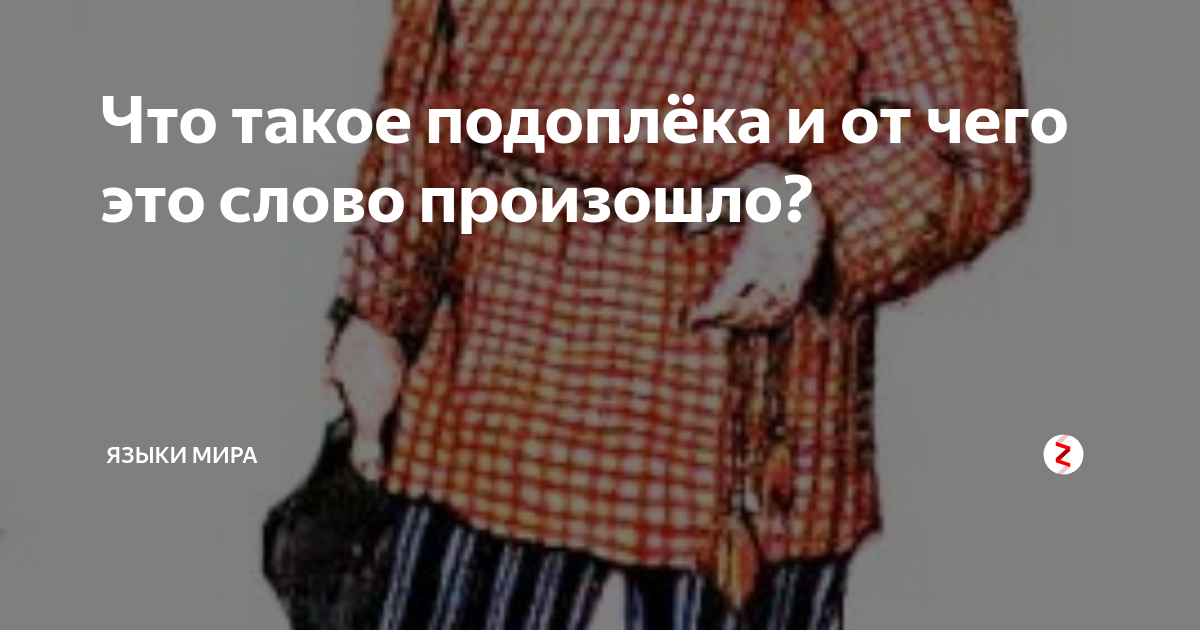 Что такое подоплёка и от чего это слово произошло?

ЯЗЫКИ МИРА